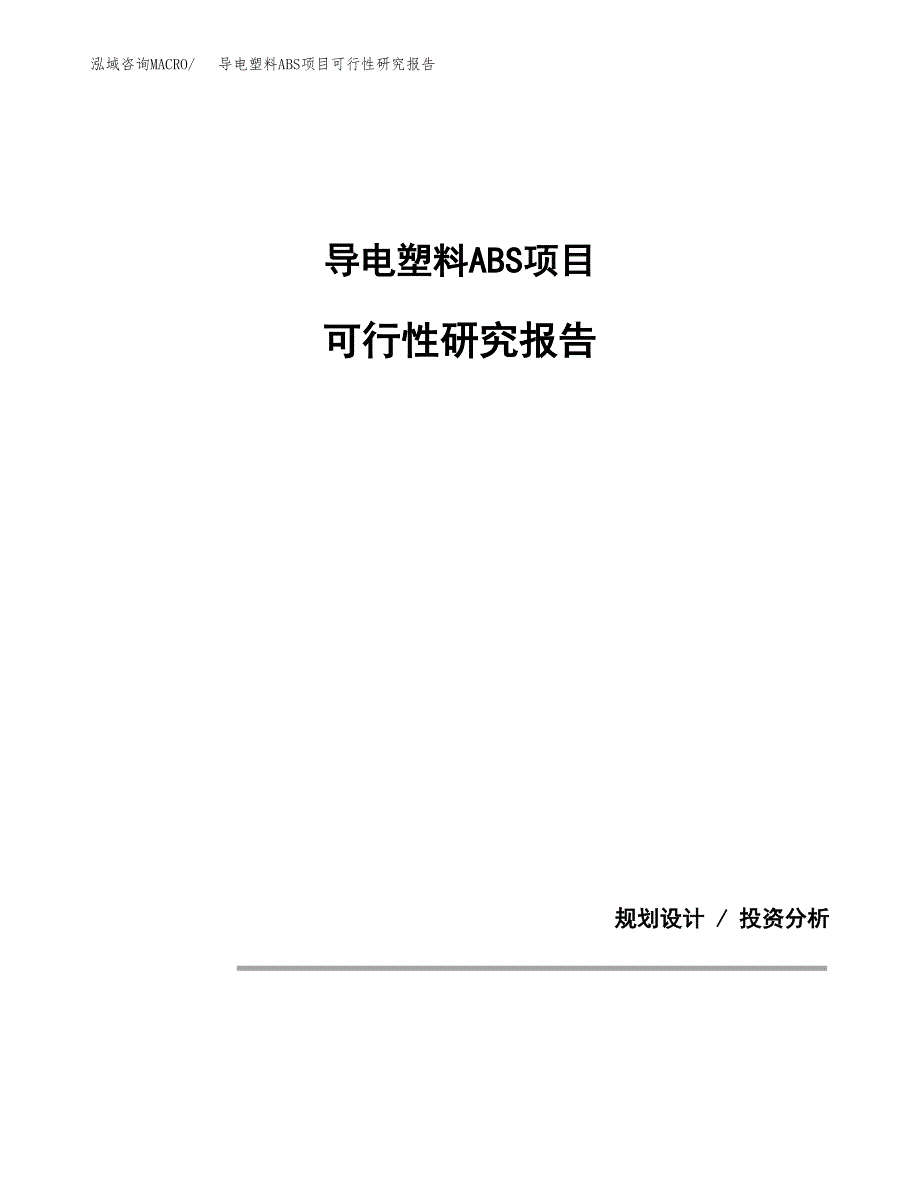 泓域咨询MACRO/　导电塑料ABS项目可行性研究报告

导电塑料ABS项目

可行性研究报告

规划设计 / 投资分析